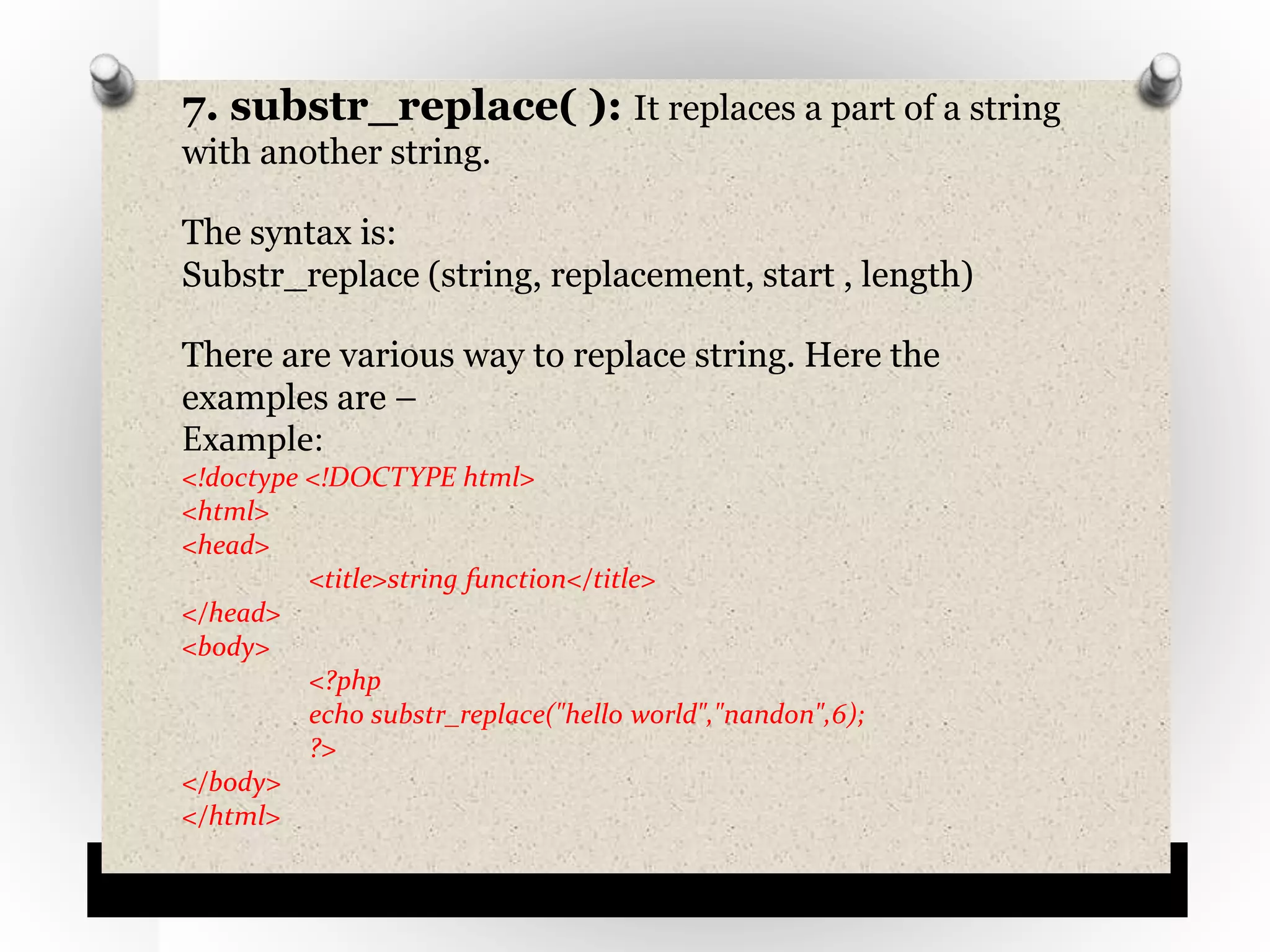 7. substr_replace( ): It replaces a part of a string with another string.

The syntax is:
Substr_replace (string, replacement, start , length)

There are various way to replace string. Here the examples are –
Example:
<!doctype <!DOCTYPE html>
<html>
<head>
<title>string function</title>
</head>
<body>
<?php
echo substr_replace("hello world","nandon",6);
?>
</body>
</html>